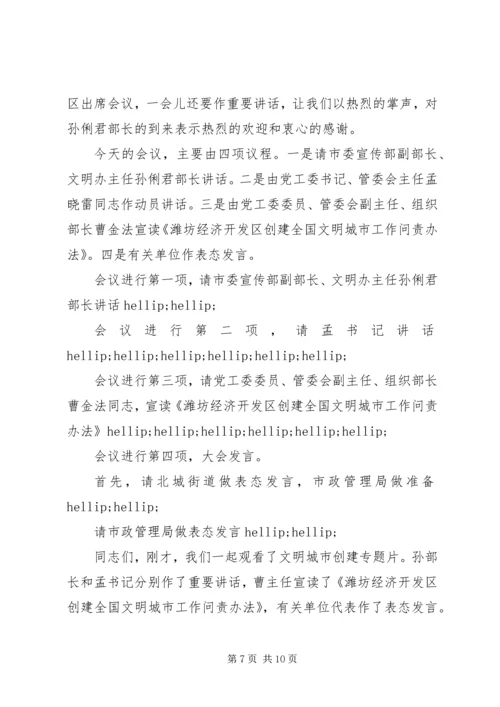 区出席会议，一会儿还要作重要讲话，让我们以热烈的掌声，对孙俐君部长的到来表示热烈的欢迎和衷心的感谢。

今天的会议，主要由四项议程。一是请市委宣传部副部长、文明办主任孙俐君部长讲话。二是由党工委书记、管委会主任孟晓雷同志作动员讲话。三是由党工委委员、管委会副主任、组织部长曹金法宣读《潍坊经济开发区创建全国文明城市工作问责办法》。四是有关单位作表态发言。

会议进行第一项，请市委宣传部副部长、文明办主任孙俐君部长讲话 hellip;hellip;

会议进行第二项，请孟书记讲话 hellip;hellip;hellip;hellip;hellip;hellip;

会议进行第三项，请党工委委员、管委会副主任、组织部长曹金法同志，宣读《潍坊经济开发区创建全国文明城市工作问责办法》hellip;hellip;hellip;hellip;hellip;hellip;

会议进行第四项，大会发言。

首先，请北城街道做表态发言，市政管理局做准备 hellip;hellip;

请市政管理局做表态发言 hellip;hellip;

同志们，刚才，我们一起观看了文明城市创建专题片。孙部长和孟书记分别作了重要讲话，曹主任宣读了《潍坊经济开发区创建全国文明城市工作问责办法》，有关单位代表作了表态发言。

第 7 页 共 10 页